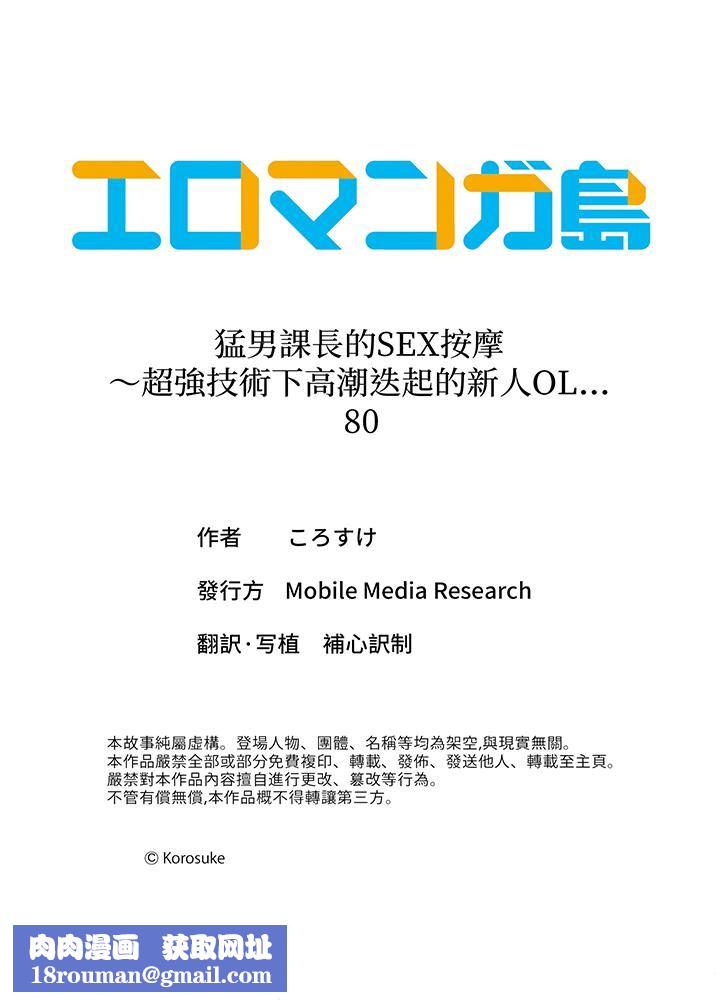 エロマンガ島

猛男課長的SEX按摩
～超強技術下高潮迭起的新人OL…
80

作者　ころすけ

發行方　Mobile Media Research

翻訳·写植　補心訳制

本故事純屬虛構。登場人物、團體、名稱等均為架空,與現實無關。
本作品嚴禁全部或部分免費複印、轉載、發佈、發送他人、轉載至主頁。
嚴禁對本作品內容擅自進行更改、篡改等行為。
不管有償無償,本作品概不得轉讓第三方。

© Korosuke

肉肉漫画　获取网址
18rouman@gmail.com